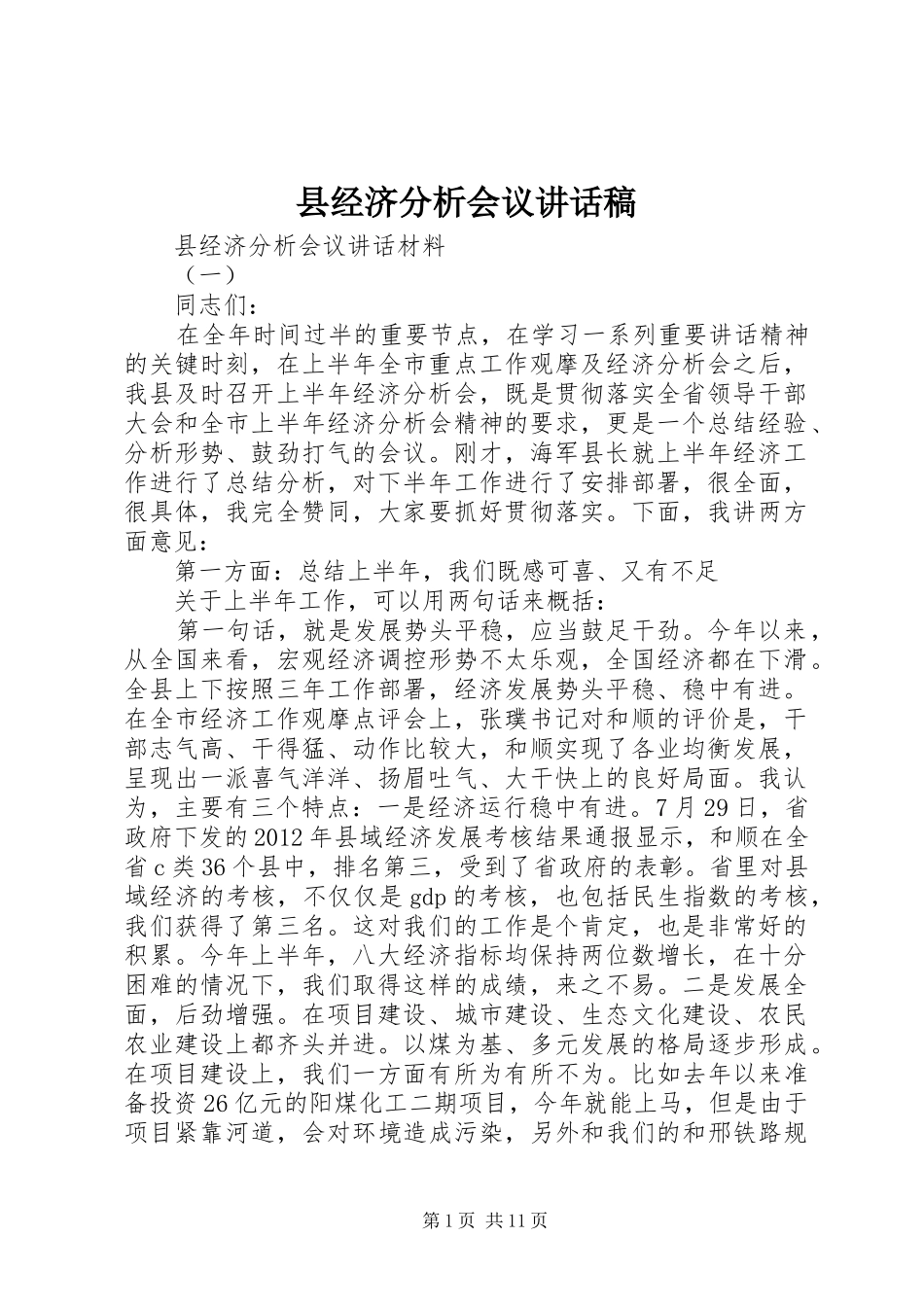 县经济分析会议讲话稿

县经济分析会议讲话材料

（一）

同志们：

在全年时间过半的重要节点，在学习一系列重要讲话精神的关键时刻，在上半年全市重点工作观摩及经济分析会之后，我县及时召开上半年经济分析会，既是贯彻落实全省领导干部大会和全市上半年经济分析会精神的要求，更是一个总结经验、分析形势、鼓劲打气的会议。刚才，海军县长就上半年经济工作进行了总结分析，对下半年工作进行了安排部署，很全面，很具体，我完全赞同，大家要抓好贯彻落实。下面，我讲两方面意见：

第一方面：总结上半年，我们既感可喜、又有不足

关于上半年工作，可以用两句话来概括：

第一句话，就是发展势头平稳，应当鼓足干劲。今年以来，从全国来看，宏观经济调控形势不太乐观，全国经济都在下滑。全县上下按照三年工作部署，经济发展势头平稳、稳中有进。在全市经济工作观摩点评会上，张璞书记对和顺的评价是，干部志气高、干得猛、动作比较大，和顺实现了各业均衡发展，呈现出一派喜气洋洋、扬眉吐气、大干快上的良好局面。我认为，主要有三个特点：一是经济运行稳中有进。7月29日，省政府下发的2012年县域经济发展考核结果通报显示，和顺在全省c类36个县中，排名第三，受到了省政府的表彰。省里对县域经济的考核，不仅仅是gdp的考核，也包括民生指数的考核，我们获得了第三名。这对我们的工作是个肯定，也是非常好的积累。今年上半年，八大经济指标均保持两位数增长，在十分困难的情况下，我们取得这样的成绩，来之不易。二是发展全面，后劲增强。在项目建设、城市建设、生态文化建设、农民农业建设上都齐头并进。以煤为基、多元发展的格局逐步形成。在项目建设上，我们一方面有所为有所不为。比如去年以来准备投资26亿元的阳煤化工二期项目，今年就能上马，但是由于项目紧靠河道，会对环境造成污染，另外和我们的和邢铁路规

第1页 共11页